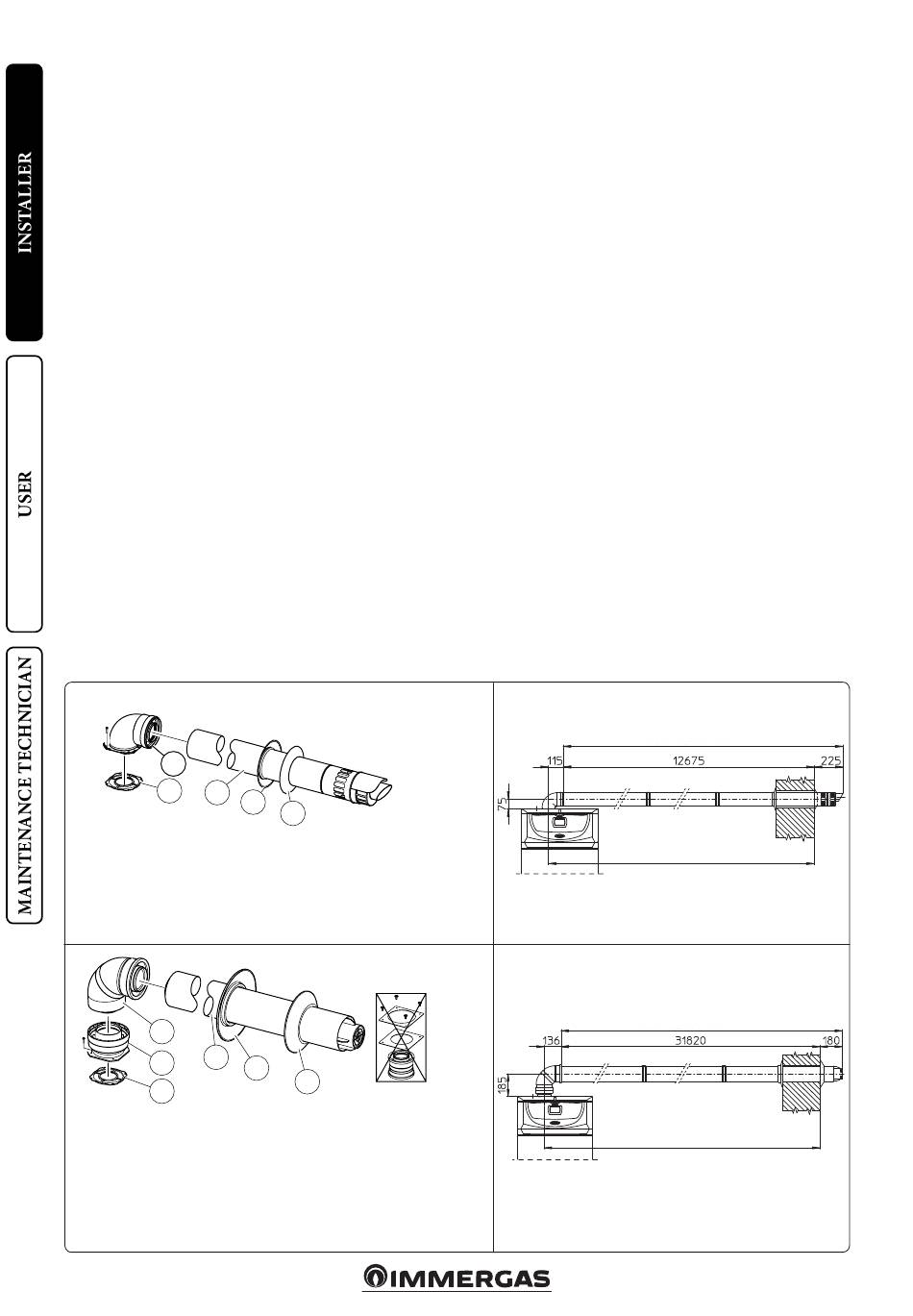 INSTALLER

USER

MAINTENANCE TECHNICIAN

115

12675

225

75

136

31820

180

185

IMMERGAS